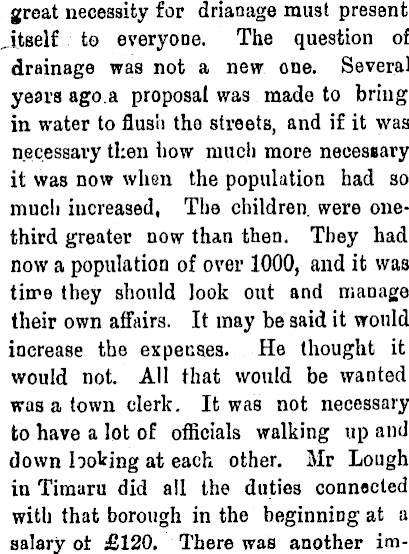 great necessity for drianage must present itself to everyone. The question of drainage was not a new one. Several years ago a proposal was made to bring in water to flush the streets, and if it was necessary then how much more necessary it was now when the population had so much increased, The children were one-third greater now than then. They had now a population of over 1000, and it was time they should look out and manage their own affairs. It may be said it would increase the expenses. He thought it would not. All that would be wanted was a town clerk. It was not necessary to have a lot of officials walking up and down looking at each other. Mr Lough in Timaru did all the duties connected with that borough in the beginning at a salary of £120. There was another im-